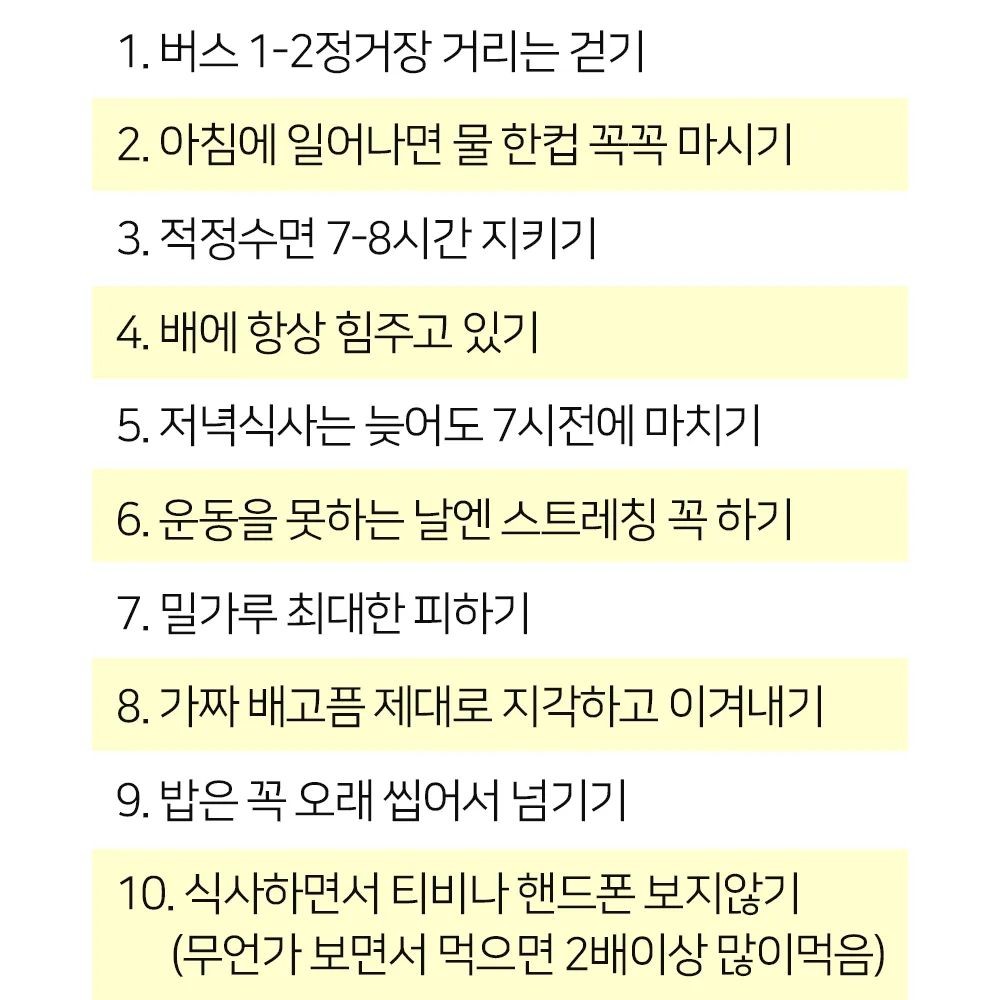 1. 버스 1-2정거장 거리는 걷기

2. 아침에 일어나면 물 한컵 꼭꼭 마시기

3. 적정수면 7-8시간 지키기

4. 배에 항상 힘주고 있기

5. 저녁식사는 늦어도 7시전에 마치기

6. 운동을 못하는 날엔 스트레칭 꼭 하기

7. 밀가루 최대한 피하기

8. 가짜 배고픔 제대로 지각하고 이겨내기

9. 밥은 꼭 오래 씹어서 넘기기

10. 식사하면서 티비나 핸드폰 보지않기 (무언가 보면서 먹으면 2배이상 많이먹음)